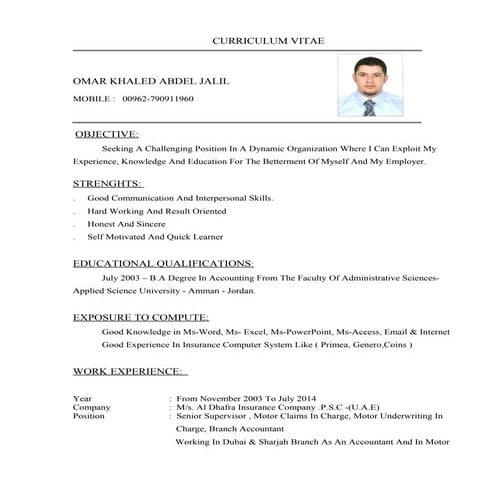 CURRICULUM VITAE

OMAR KHALED ABDEL JALIL

MOBILE : 00962-790911960

OBJECTIVE:

Seeking A Challenging Position In A Dynamic Organization Where I Can Exploit My Experience, Knowledge And Education For The Betterment Of Myself And My Employer.

STRENGHTS:

. Good Communication And Interpersonal Skills.
. Hard Working And Result Oriented
. Honest And Sincere
. Self Motivated And Quick Learner

EDUCATIONAL QUALIFICATIONS:

July 2003 – B.A Degree In Accounting From The Faculty Of Administrative Sciences- Applied Science University - Amman - Jordan.

EXPOSURE TO COMPUTE:

Good Knowledge in Ms-Word, Ms- Excel, Ms-PowerPoint, Ms-Access, Email & Internet
Good Experience In Insurance Computer System Like ( Primea, Genero,Coins )

WORK EXPERIENCE:

Year : From November 2003 To July 2014
Company : M/s. Al Dhafra Insurance Company .P.S.C -(U.A.E)
Position : Senior Supervisor , Motor Claims In Charge, Motor Underwriting In Charge, Branch Accountant
Working In Dubai & Sharjah Branch As An Accountant And In Motor